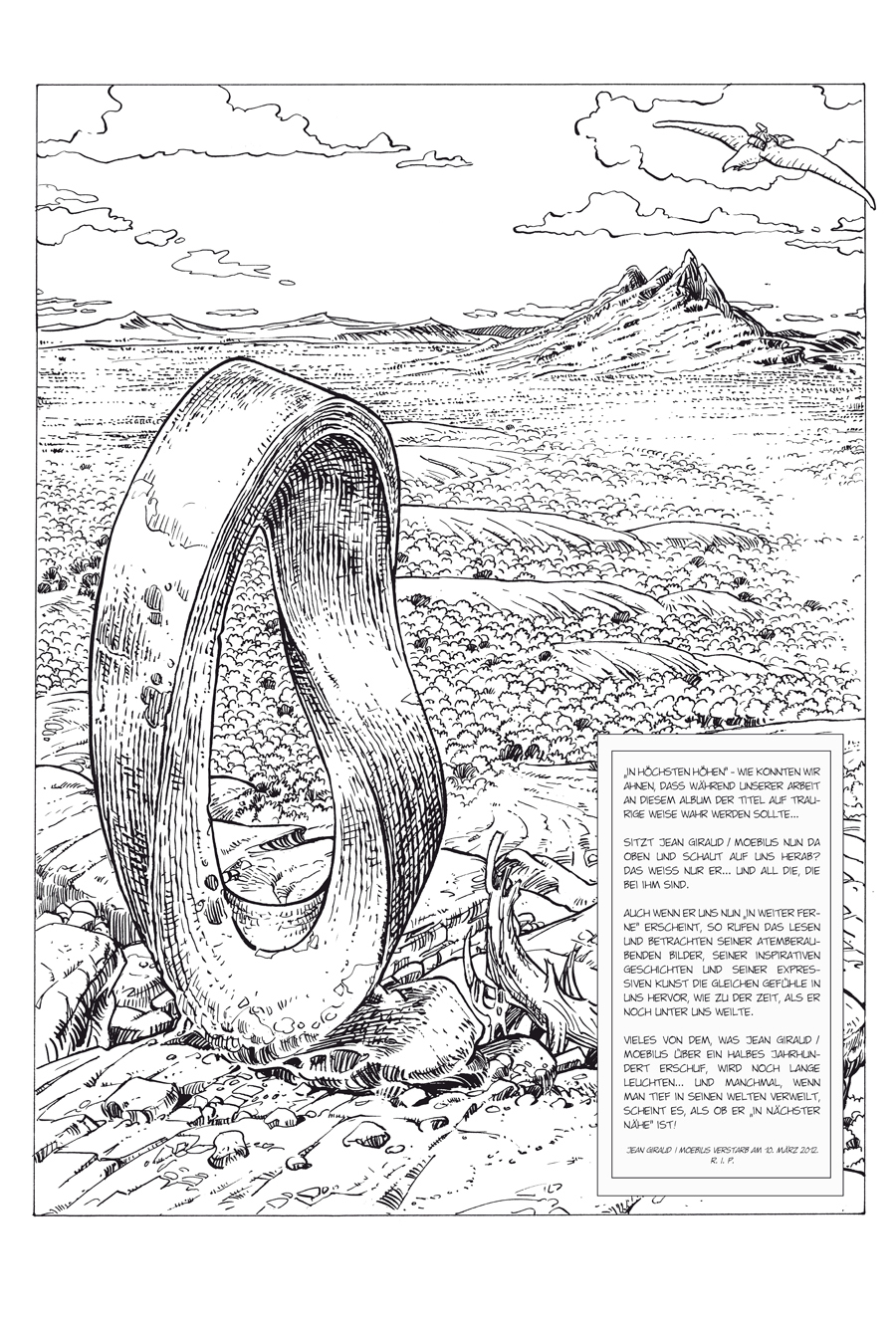 „IN HÖCHSTEN HÖHEN" - WIE KONNTEN WIR AHNEN, DASS WÄHREND UNSERER ARBEIT AN DIESEM ALBUM DER TITEL AUF TRAURIGE WEISE WAHR WERDEN SOLLTE...

SITZT JEAN GIRAUD / MOEBIUS NUN DA OBEN UND SCHAUT AUF UNS HERAB? DAS WEISS NUR ER... UND ALL DIE, DIE BEI IHM SIND.

AUCH WENN ER UNS NUN „IN WEITER FERNE" ERSCHEINT, SO RUFEN DAS LESEN UND BETRACHTEN SEINER ATEMBERAUBENDEN BILDER, SEINER INSPIRATIVEN GESCHICHTEN UND SEINER EXPRESSIVEN KUNST DIE GLEICHEN GEFÜHLE IN UNS HERVOR, WIE ZU DER ZEIT, ALS ER NOCH UNTER UNS WEILTE.

VIELES VON DEM, WAS JEAN GIRAUD / MOEBIUS ÜBER EIN HALBES JAHRHUNDERT ERSCHUF, WIRD NOCH LANGE LEUCHTEN... UND MANCHMAL, WENN MAN TIEF IN SEINEN WELTEN VERWEILT, SCHEINT ES, ALS OB ER „IN NÄCHSTER NÄHE" IST!

JEAN GIRAUD / MOEBIUS VERSTARB AM 10. MÄRZ 2012.
R. I. P.